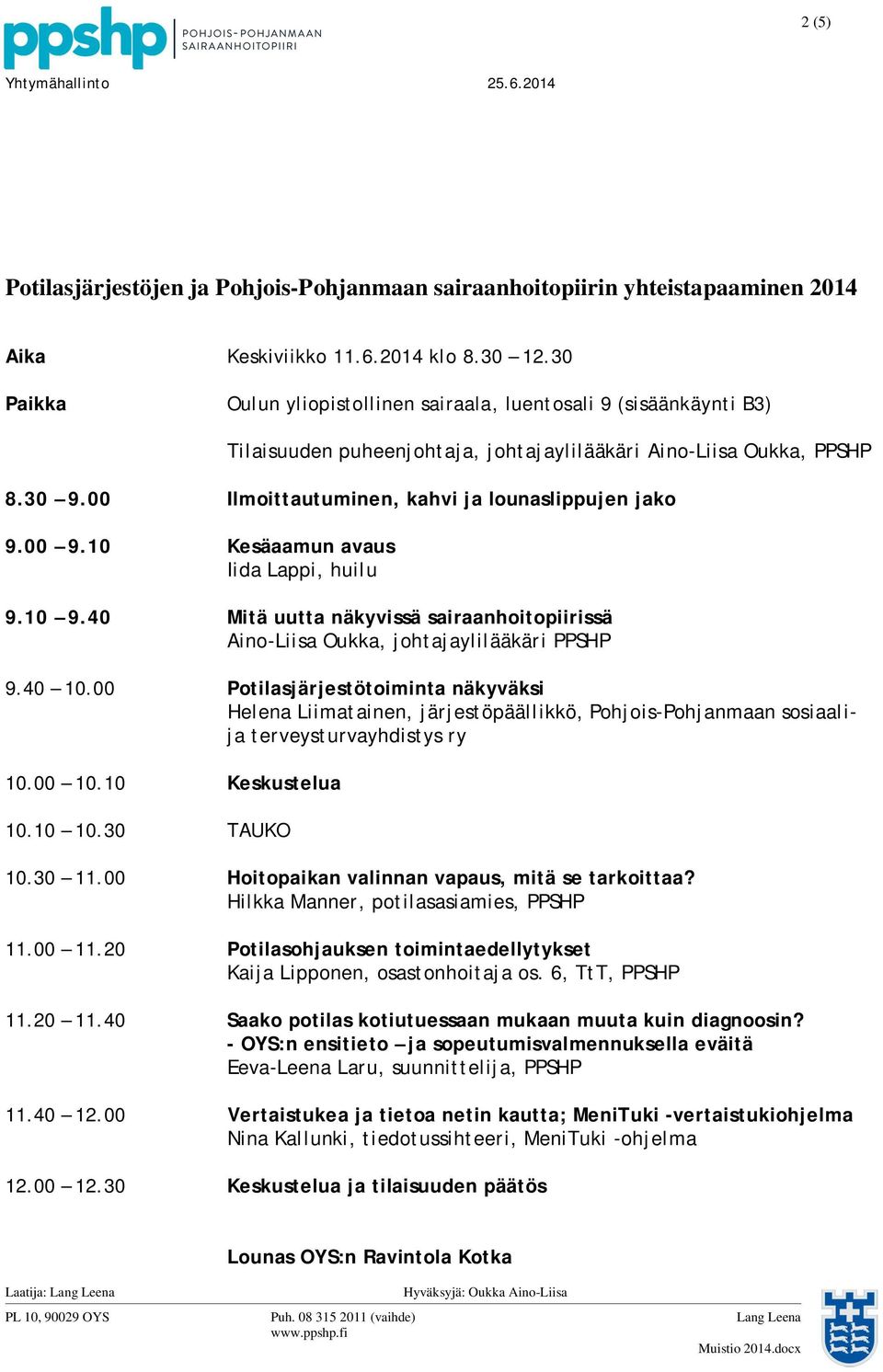 ppshp POHJOIS-POHJANMAAN SAIRAANHOITOPIIRI

2 (5)

Yhtymähallinto 25.6.2014

Potilasjärjestöjen ja Pohjois-Pohjanmaan sairaanhoitopiirin yhteistapaaminen 2014

Aika Keskiviikko 11.6.2014 klo 8.30 – 12.30

Paikka Oulun yliopistollinen sairaala, luentosali 9 (sisäänkäynti B3)

Tilaisuuden puheenjohtaja, johtajaylilääkäri Aino-Liisa Oukka, PPSHP

8.30 – 9.00 Ilmoittautuminen, kahvi ja lounaslippujen jako

9.00 – 9.10 Kesäaamun avaus
Iida Lappi, huilu

9.10 – 9.40 Mitä uutta näkyvissä sairaanhoitopiirissä
Aino-Liisa Oukka, johtajaylilääkäri PPSHP

9.40 – 10.00 Potilasjärjestötoiminta näkyväksi
Helena Liimatainen, järjestöpäällikkö, Pohjois-Pohjanmaan sosiaali- ja terveysturvayhdistys ry

10.00 – 10.10 Keskustelua

10.10 – 10.30 TAUKO

10.30 – 11.00 Hoitopaikan valinnan vapaus, mitä se tarkoittaa?
Hilkka Manner, potilasasiamies, PPSHP

11.00 – 11.20 Potilasohjauksen toimintaedellytykset
Kaija Lipponen, osastonhoitaja os. 6, TtT, PPSHP

11.20 – 11.40 Saako potilas kotiutuessaan mukaan muuta kuin diagnoosin?
- OYS:n ensitieto – ja sopeutumisvalmennuksella eväitä
Eeva-Leena Laru, suunnittelija, PPSHP

11.40 – 12.00 Vertaistukea ja tietoa netin kautta; MeniTuki -vertaistukiohjelma
Nina Kallunki, tiedotussihteeri, MeniTuki -ohjelma

12.00 – 12.30 Keskustelua ja tilaisuuden päätös

Lounas OYS:n Ravintola Kotka

Laatija: Lang Leena Hyväksyjä: Oukka Aino-Liisa

PL 10, 90029 OYS Puh. 08 315 2011 (vaihde) Lang Leena
www.ppshp.fi
Muistio 2014.docx